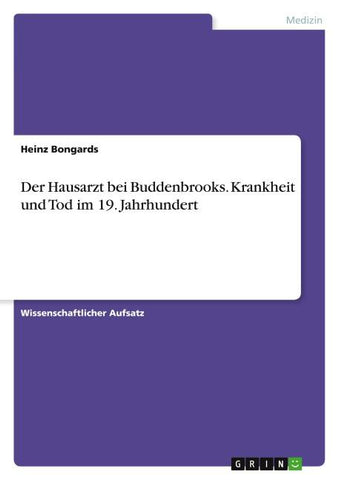 Medizin

Heinz Bongards

Der Hausarzt bei Buddenbrooks. Krankheit und Tod im 19. Jahrhundert

Wissenschaftlicher Aufsatz

GRIN